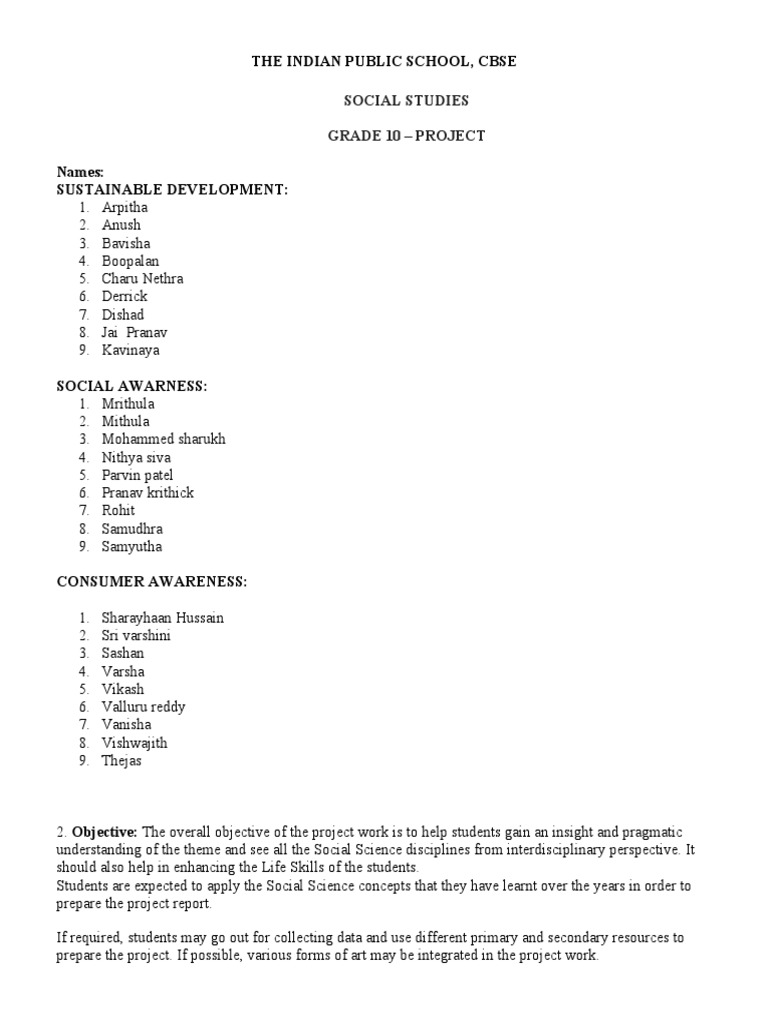 THE INDIAN PUBLIC SCHOOL, CBSE

SOCIAL STUDIES

GRADE 10 – PROJECT

Names:
SUSTAINABLE DEVELOPMENT:
1. Arpitha
2. Anush
3. Bavisha
4. Boopalan
5. Charu Nethra
6. Derrick
7. Dishad
8. Jai Pranav
9. Kavinaya

SOCIAL AWARNESS:
1. Mrithula
2. Mithula
3. Mohammed sharukh
4. Nithya siva
5. Parvin patel
6. Pranav krithick
7. Rohit
8. Samudhra
9. Samyutha

CONSUMER AWARENESS:

1. Sharayhaan Hussain
2. Sri varshini
3. Sashan
4. Varsha
5. Vikash
6. Valluru reddy
7. Vanisha
8. Vishwajith
9. Thejas

2. Objective: The overall objective of the project work is to help students gain an insight and pragmatic understanding of the theme and see all the Social Science disciplines from interdisciplinary perspective. It should also help in enhancing the Life Skills of the students.
Students are expected to apply the Social Science concepts that they have learnt over the years in order to prepare the project report.

If required, students may go out for collecting data and use different primary and secondary resources to prepare the project. If possible, various forms of art may be integrated in the project work.